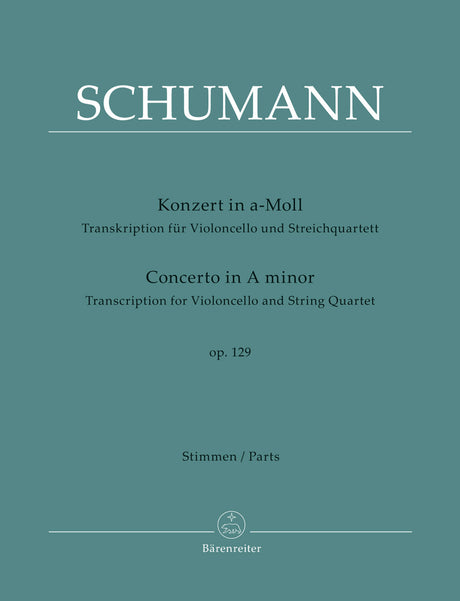 SCHUMANN

Konzert in a-Moll
Transkription für Violoncello und Streichquartett

Concerto in A minor
Transcription for Violoncello and String Quartet

op. 129

Stimmen / Parts

Bärenreiter